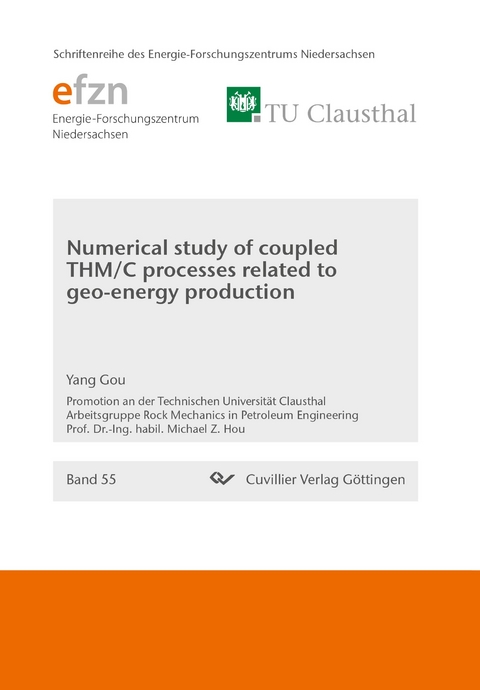 Schriftenreihe des Energie-Forschungszentrums Niedersachsen

efzn
Energie-Forschungszentrum Niedersachsen

TU Clausthal

Numerical study of coupled THM/C processes related to geo-energy production

Yang Gou

Promotion an der Technischen Universität Clausthal
Arbeitsgruppe Rock Mechanics in Petroleum Engineering
Prof. Dr.-Ing. habil. Michael Z. Hou

Band 55

Cuvillier Verlag Göttingen